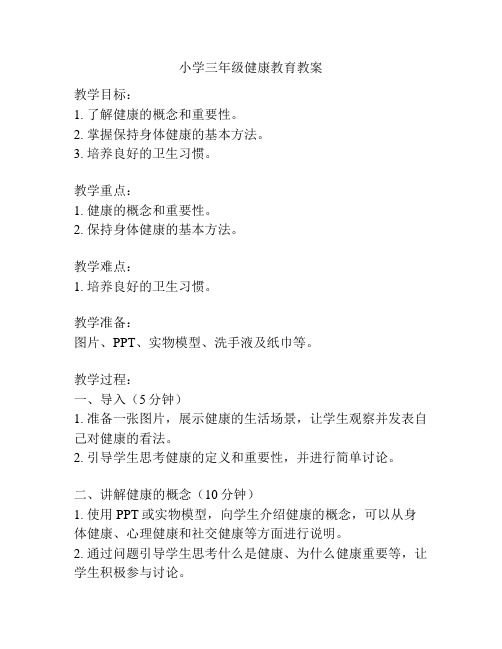 小学三年级健康教育教案

教学目标：
1. 了解健康的概念和重要性。
2. 掌握保持身体健康的基本方法。
3. 培养良好的卫生习惯。

教学重点：
1. 健康的概念和重要性。
2. 保持身体健康的基本方法。

教学难点：
1. 培养良好的卫生习惯。

教学准备：
图片、PPT、实物模型、洗手液及纸巾等。

教学过程：
一、导入（5 分钟）
1. 准备一张图片，展示健康的生活场景，让学生观察并发表自己对健康的看法。
2. 引导学生思考健康的定义和重要性，并进行简单讨论。

二、讲解健康的概念（10 分钟）
1. 使用 PPT 或实物模型，向学生介绍健康的概念，可以从身体健康、心理健康和社交健康等方面进行说明。
2. 通过问题引导学生思考什么是健康、为什么健康重要等，让学生积极参与讨论。